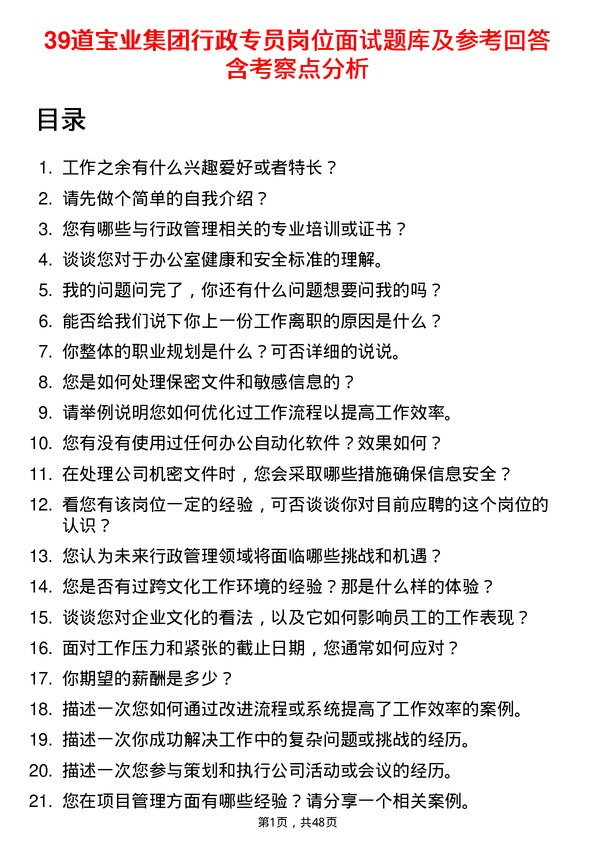 39道宝业集团行政专员岗位面试题库及参考回答含考察点分析

目录

1. 工作之余有什么兴趣爱好或者特长？
2. 请先做个简单的自我介绍？
3. 您有哪些与行政管理相关的专业培训或证书？
4. 谈谈您对于办公室健康和安全标准的理解。
5. 我的问题问完了，你还有什么问题想要问我的吗？
6. 能否给我们说下你上一份工作离职的原因是什么？
7. 你整体的职业规划是什么？可否详细的说说。
8. 您是如何处理保密文件和敏感信息的？
9. 请举例说明您如何优化过工作流程以提高工作效率。
10. 您有没有使用过任何办公自动化软件？效果如何？
11. 在处理公司机密文件时，您会采取哪些措施确保信息安全？
12. 看您有该岗位一定的经验，可否谈谈你对目前应聘的这个岗位的认识？
13. 您认为未来行政管理领域将面临哪些挑战和机遇？
14. 您是否有过跨文化工作环境的经验？那是什么样的体验？
15. 谈谈您对企业文化的看法，以及它如何影响员工的工作表现？
16. 面对工作压力和紧张的截止日期，您通常如何应对？
17. 你期望的薪酬是多少？
18. 描述一次您如何通过改进流程或系统提高了工作效率的案例。
19. 描述一次你成功解决工作中的复杂问题或挑战的经历。
20. 描述一次您参与策划和执行公司活动或会议的经历。
21. 您在项目管理方面有哪些经验？请分享一个相关案例。

第1页，共48页